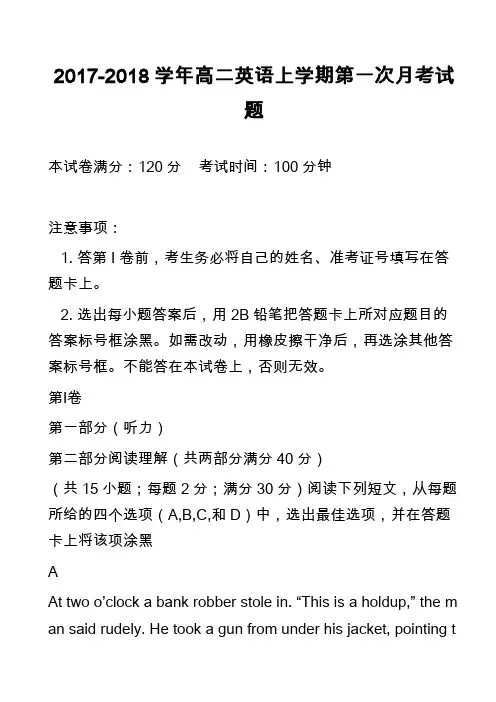 2017-2018 学年高二英语上学期第一次月考试题

本试卷满分：120 分　考试时间：100 分钟

注意事项：

1. 答第 I 卷前，考生务必将自己的姓名、准考证号填写在答题卡上。

2. 选出每小题答案后，用 2B 铅笔把答题卡上所对应题目的答案标号框涂黑。如需改动，用橡皮擦干净后，再选涂其他答案标号框。不能答在本试卷上，否则无效。

第I卷

第一部分（听力）

第二部分阅读理解（共两部分满分 40 分）

（共 15 小题；每题 2 分；满分 30 分）阅读下列短文，从每题所给的四个选项（A,B,C,和 D）中，选出最佳选项，并在答题卡上将该项涂黑

A

At two o'clock a bank robber stole in. "This is a holdup," the man said rudely. He took a gun from under his jacket, pointing t